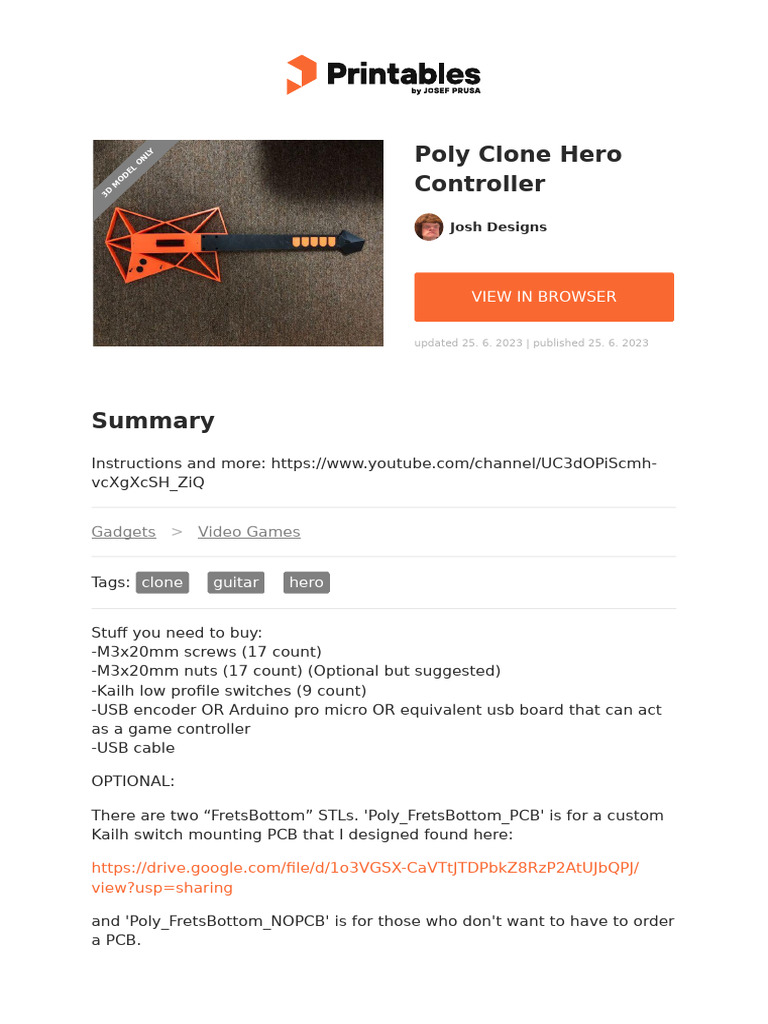 Printables
by JOSEF PRUSA

3D MODEL ONLY

Poly Clone Hero Controller

Josh Designs

VIEW IN BROWSER

updated 25. 6. 2023 | published 25. 6. 2023

Summary

Instructions and more: https://www.youtube.com/channel/UC3dOPiScmh-vcXgXcSH_ZiQ

Gadgets > Video Games

Tags: clone guitar hero

Stuff you need to buy:
-M3x20mm screws (17 count)
-M3x20mm nuts (17 count) (Optional but suggested)
-Kailh low profile switches (9 count)
-USB encoder OR Arduino pro micro OR equivalent usb board that can act as a game controller
-USB cable

OPTIONAL:

There are two “FretsBottom” STLs. 'Poly_FretsBottom_PCB' is for a custom Kailh switch mounting PCB that I designed found here:

https://drive.google.com/file/d/1o3VGSX-CaVTtJTDPbkZ8RzP2AtUJbQPJ/view?usp=sharing

and 'Poly_FretsBottom_NOPCB' is for those who don't want to have to order a PCB.